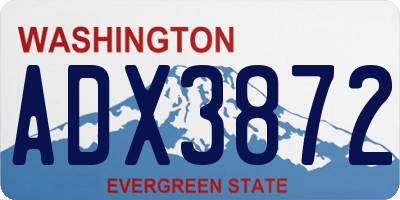 WASHINGTON
ADX3872
EVERGREEN STATE